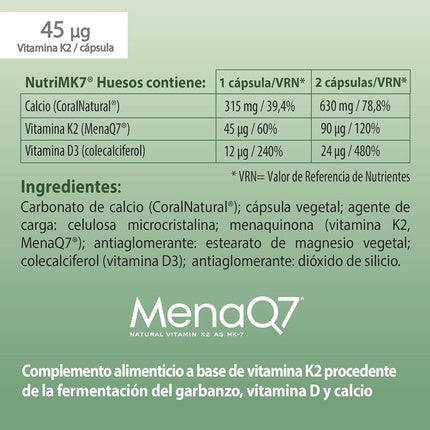 45 µg
Vitamina K2 / cápsula

| NutriMK7® Huesos contiene: | 1 cápsula/VRN* | 2 cápsulas/VRN* |
|---|---|---|
| Calcio (CoralNatural®) | 315 mg / 39,4% | 630 mg / 78,8% |
| Vitamina K2 (MenaQ7®) | 45 µg / 60% | 90 µg / 120% |
| Vitamina D3 (colecalciferol) | 12 µg / 240% | 24 µg / 480% |

* VRN= Valor de Referencia de Nutrientes

Ingredientes:

Carbonato de calcio (CoralNatural®); cápsula vegetal; agente de carga: celulosa microcristalina; menaquinona (vitamina K2, MenaQ7®); antiaglomerante: estearato de magnesio vegetal; colecalciferol (vitamina D3); antiaglomerante: dióxido de silicio.

MenaQ7®
NATURAL VITAMIN K2 AS MK-7

Complemento alimenticio a base de vitamina K2 procedente de la fermentación del garbanzo, vitamina D y calcio